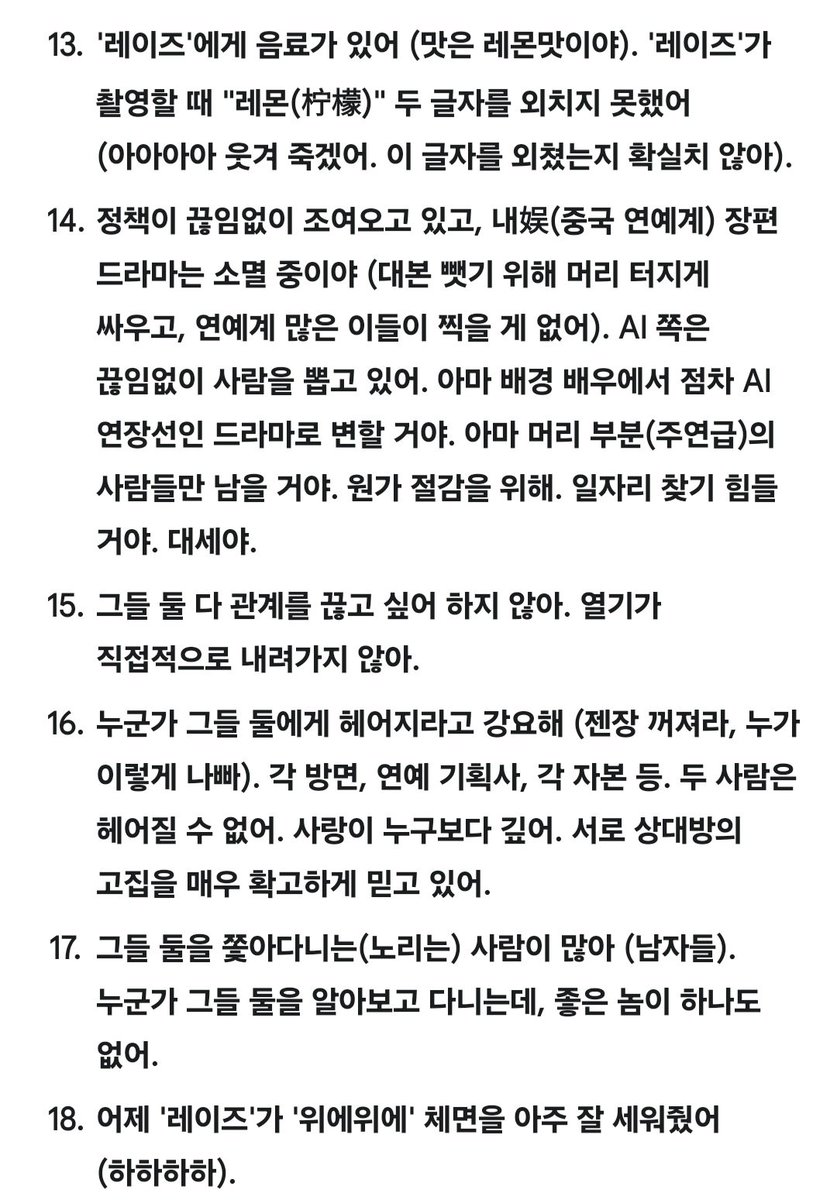 13. '레이즈'에게 음료가 있어 (맛은 레몬맛이야). '레이즈'가 촬영할 때 "레몬(柠檬)" 두 글자를 외치지 못했어 (아아아아 웃겨 죽겠어. 이 글자를 외쳤는지 확실치 않아).

14. 정책이 끊임없이 조여오고 있고, 내娱(중국 연예계) 장편 드라마는 소멸 중이야 (대본 뺏기 위해 머리 터지게 싸우고, 연예계 많은 이들이 찍을 게 없어). AI 쪽은 끊임없이 사람을 뽑고 있어. 아마 배경 배우에서 점차 AI 연장선인 드라마로 변할 거야. 아마 머리 부분(주연급)의 사람들만 남을 거야. 원가 절감을 위해. 일자리 찾기 힘들 거야. 대세야.

15. 그들 둘 다 관계를 끊고 싶어 하지 않아. 열기가 직접적으로 내려가지 않아.

16. 누군가 그들 둘에게 헤어지라고 강요해 (젠장 꺼져라, 누가 이렇게 나빠). 각 방면, 연예 기획사, 각 자본 등. 두 사람은 헤어질 수 없어. 사랑이 누구보다 깊어. 서로 상대방의 고집을 매우 확고하게 믿고 있어.

17. 그들 둘을 쫓아다니는(노리는) 사람이 많아 (남자들). 누군가 그들 둘을 알아보고 다니는데, 좋은 놈이 하나도 없어.

18. 어제 '레이즈'가 '위에위에' 체면을 아주 잘 세워줬어 (하하하하).